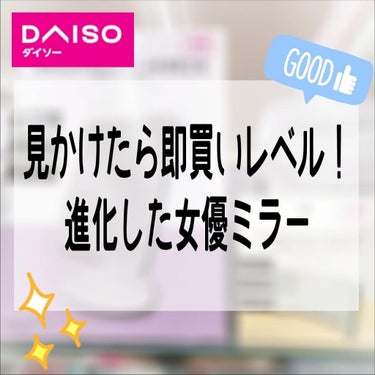 DAISO
ダイソー

GOOD

見かけたら即買いレベル！
進化した女優ミラー